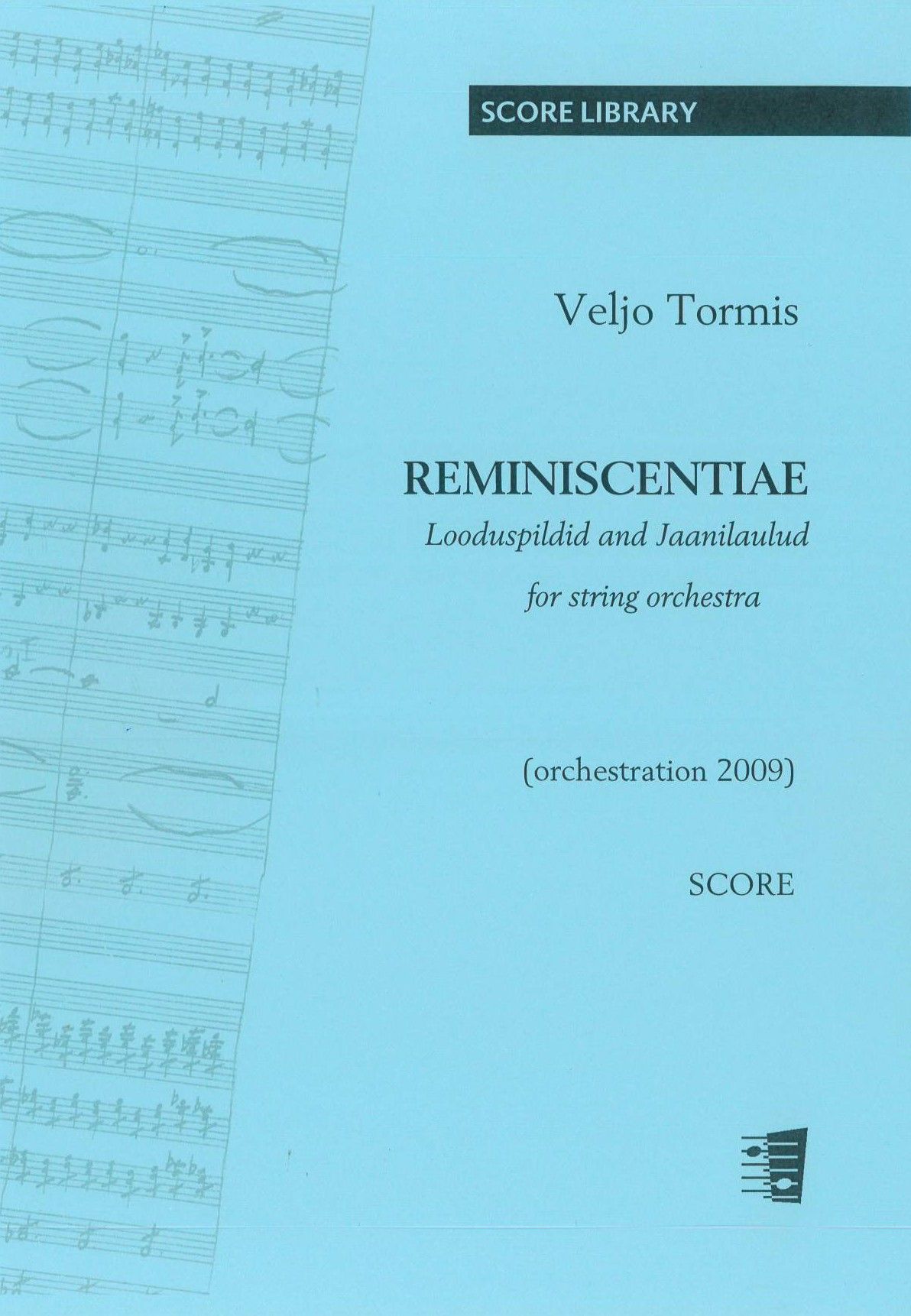 SCORE LIBRARY

Veljo Tormis

REMINISCENTIAE

Looduspildid and Jaanilaulud

for string orchestra

(orchestration 2009)

SCORE